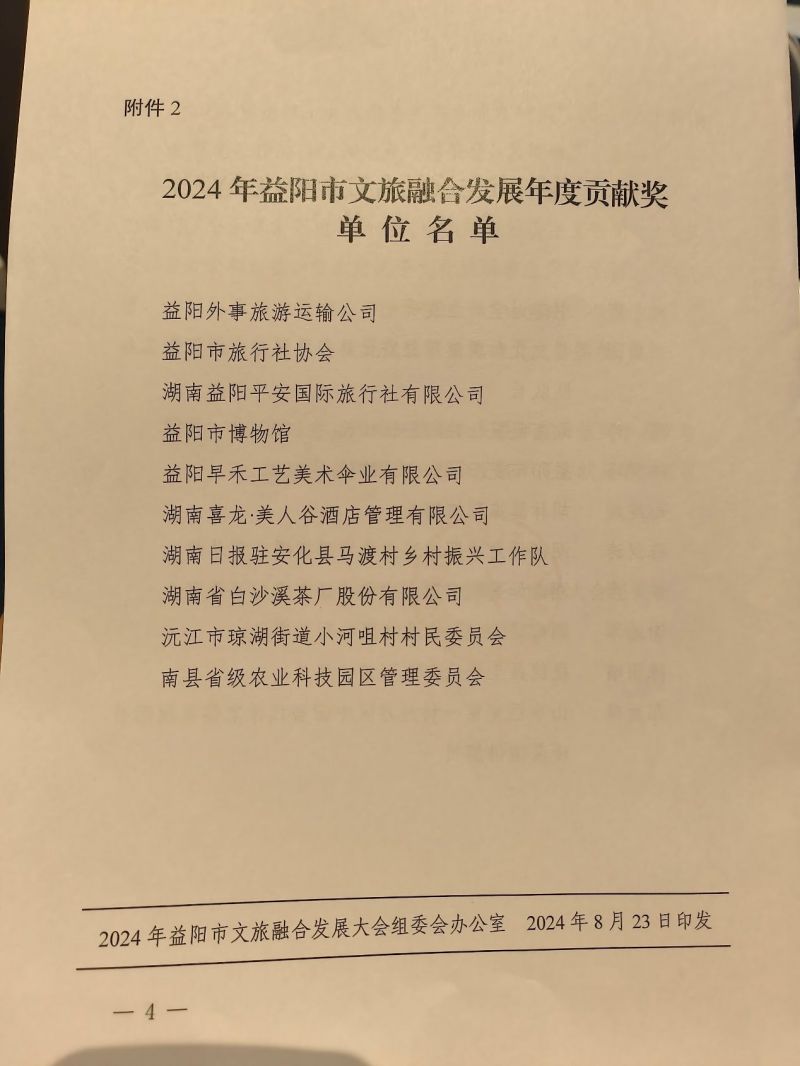 附件 2

2024 年益阳市文旅融合发展年度贡献奖
单 位 名 单

益阳外事旅游运输公司
益阳市旅行社协会
湖南益阳平安国际旅行社有限公司
益阳市博物馆
益阳早禾工艺美术伞业有限公司
湖南喜龙·美人谷酒店管理有限公司
湖南日报驻安化县马渡村乡村振兴工作队
湖南省白沙溪茶厂股份有限公司
沅江市琼湖街道小河咀村村民委员会
南县省级农业科技园区管理委员会

2024 年益阳市文旅融合发展大会组委会办公室　2024 年 8 月 23 日印发

— 4 —